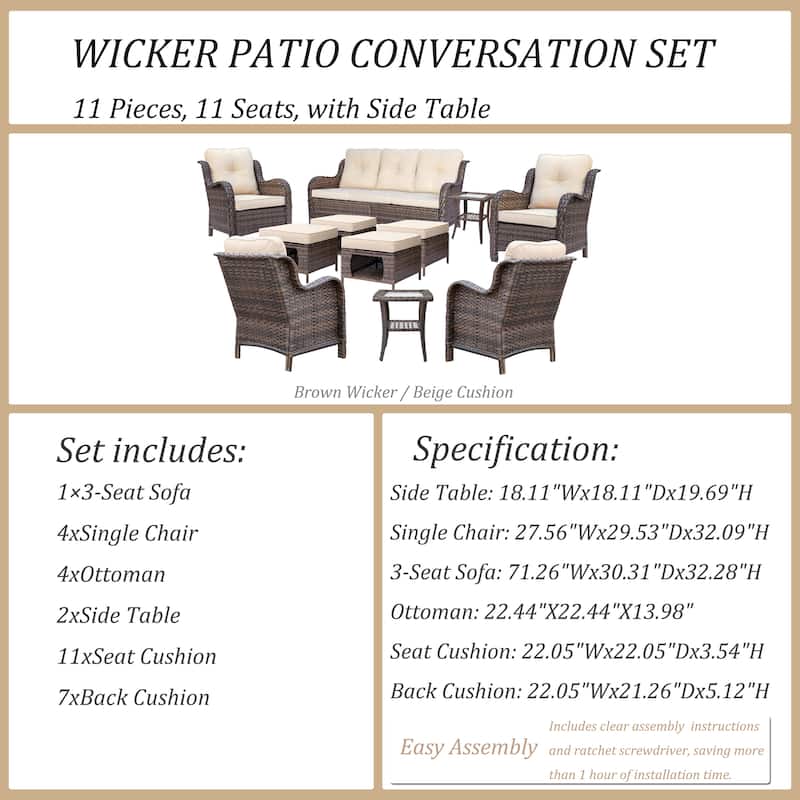 WICKER PATIO CONVERSATION SET

11 Pieces, 11 Seats, with Side Table

Brown Wicker / Beige Cushion

Set includes:

1×3-Seat Sofa

4xSingle Chair

4xOttoman

2xSide Table

11xSeat Cushion

7xBack Cushion

Specification:

Side Table: 18.11"Wx18.11"Dx19.69"H

Single Chair: 27.56"Wx29.53"Dx32.09"H

3-Seat Sofa: 71.26"Wx30.31"Dx32.28"H

Ottoman: 22.44"X22.44"X13.98"

Seat Cushion: 22.05"Wx22.05"Dx3.54"H

Back Cushion: 22.05"Wx21.26"Dx5.12"H

Easy Assembly

Includes clear assembly instructions and ratchet screwdriver, saving more than 1 hour of installation time.